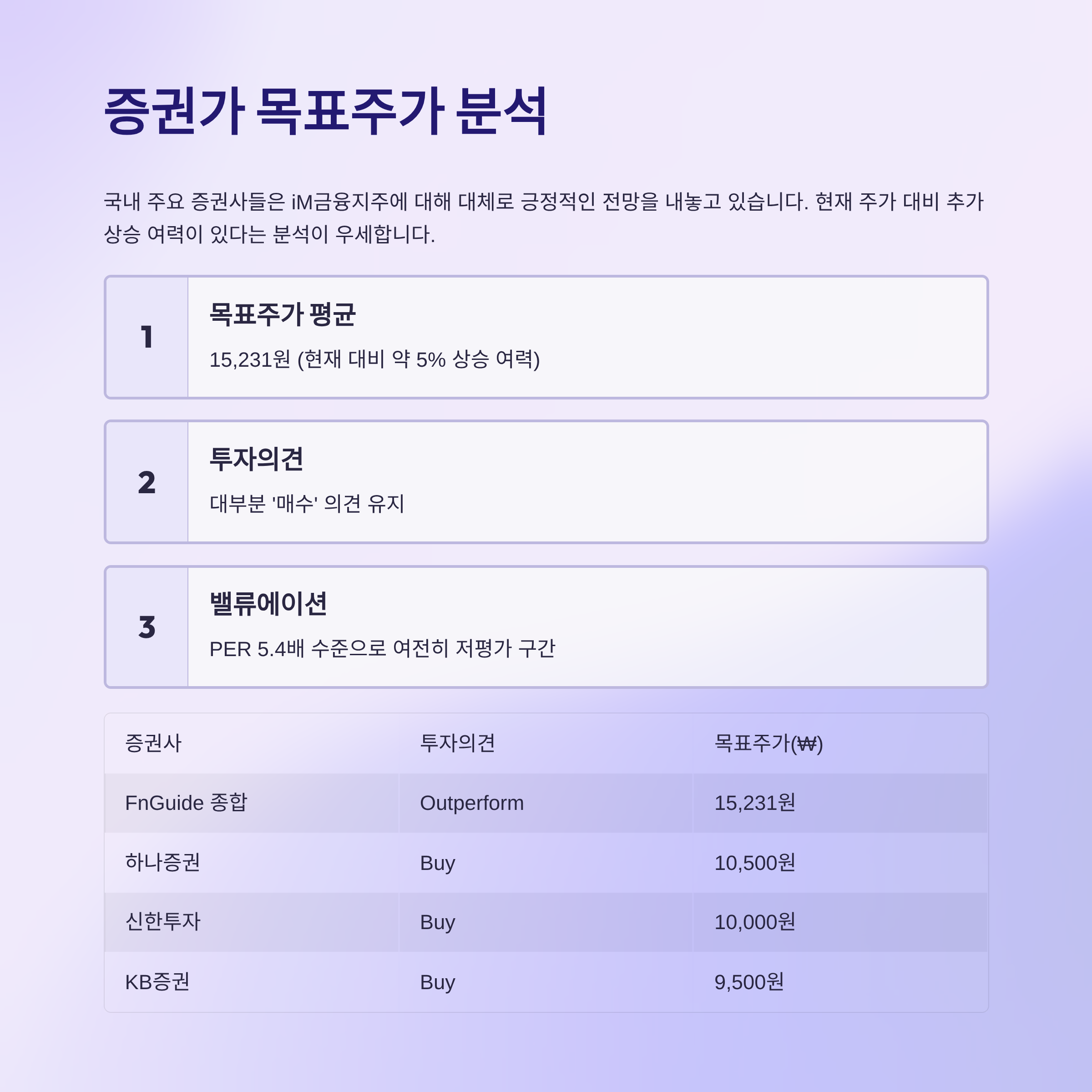 증권가 목표주가 분석

국내 주요 증권사들은 iM금융지주에 대해 대체로 긍정적인 전망을 내놓고 있습니다. 현재 주가 대비 추가 상승 여력이 있다는 분석이 우세합니다.

1

목표주가 평균

15,231원 (현재 대비 약 5% 상승 여력)

2

투자의견

대부분 '매수' 의견 유지

3

밸류에이션

PER 5.4배 수준으로 여전히 저평가 구간

| 증권사 | 투자의견 | 목표주가(₩) |
|---|---|---|
| FnGuide 종합 | Outperform | 15,231원 |
| 하나증권 | Buy | 10,500원 |
| 신한투자 | Buy | 10,000원 |
| KB증권 | Buy | 9,500원 |